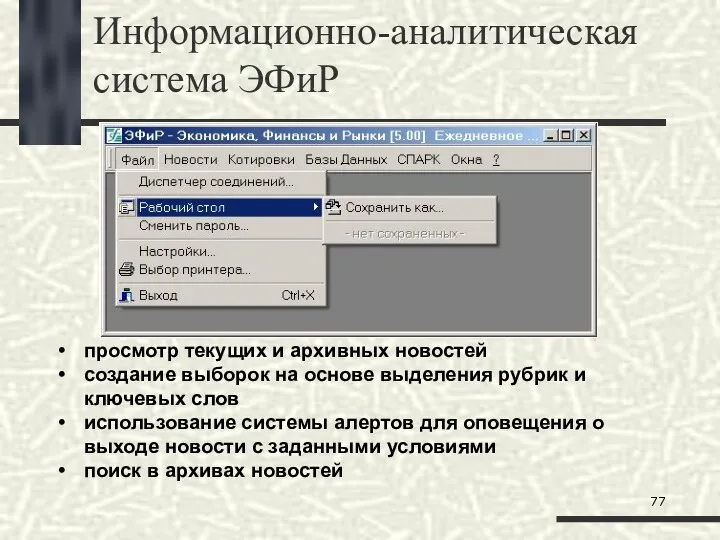 Информационно-аналитическая система ЭФиР

ЭФиР - Экономика, Финансы и Рынки [5.00] Ежедневное ...

Файл Новости Котировки Базы Данных СПАРК Окна ?

Диспетчер соединений...
Рабочий стол
Сменить пароль...
Настройки...
Выбор принтера...
Выход Ctrl+X

Сохранить как...
- нет сохраненных -

• просмотр текущих и архивных новостей
• создание выборок на основе выделения рубрик и ключевых слов
• использование системы алертов для оповещения о выходе новости с заданными условиями
• поиск в архивах новостей

77